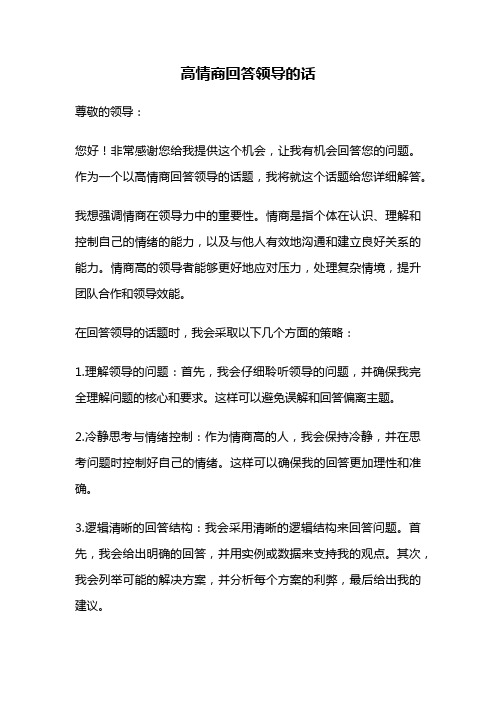 高情商回答领导的话

尊敬的领导：

您好！非常感谢您给我提供这个机会，让我有机会回答您的问题。作为一个以高情商回答领导的话题，我将就这个话题给您详细解答。

我想强调情商在领导力中的重要性。情商是指个体在认识、理解和控制自己的情绪的能力，以及与他人有效地沟通和建立良好关系的能力。情商高的领导者能够更好地应对压力，处理复杂情境，提升团队合作和领导效能。

在回答领导的话题时，我会采取以下几个方面的策略：

1.理解领导的问题：首先，我会仔细聆听领导的问题，并确保我完全理解问题的核心和要求。这样可以避免误解和回答偏离主题。

2.冷静思考与情绪控制：作为情商高的人，我会保持冷静，并在思考问题时控制好自己的情绪。这样可以确保我的回答更加理性和准确。

3.逻辑清晰的回答结构：我会采用清晰的逻辑结构来回答问题。首先，我会给出明确的回答，并用实例或数据来支持我的观点。其次，我会列举可能的解决方案，并分析每个方案的利弊，最后给出我的建议。